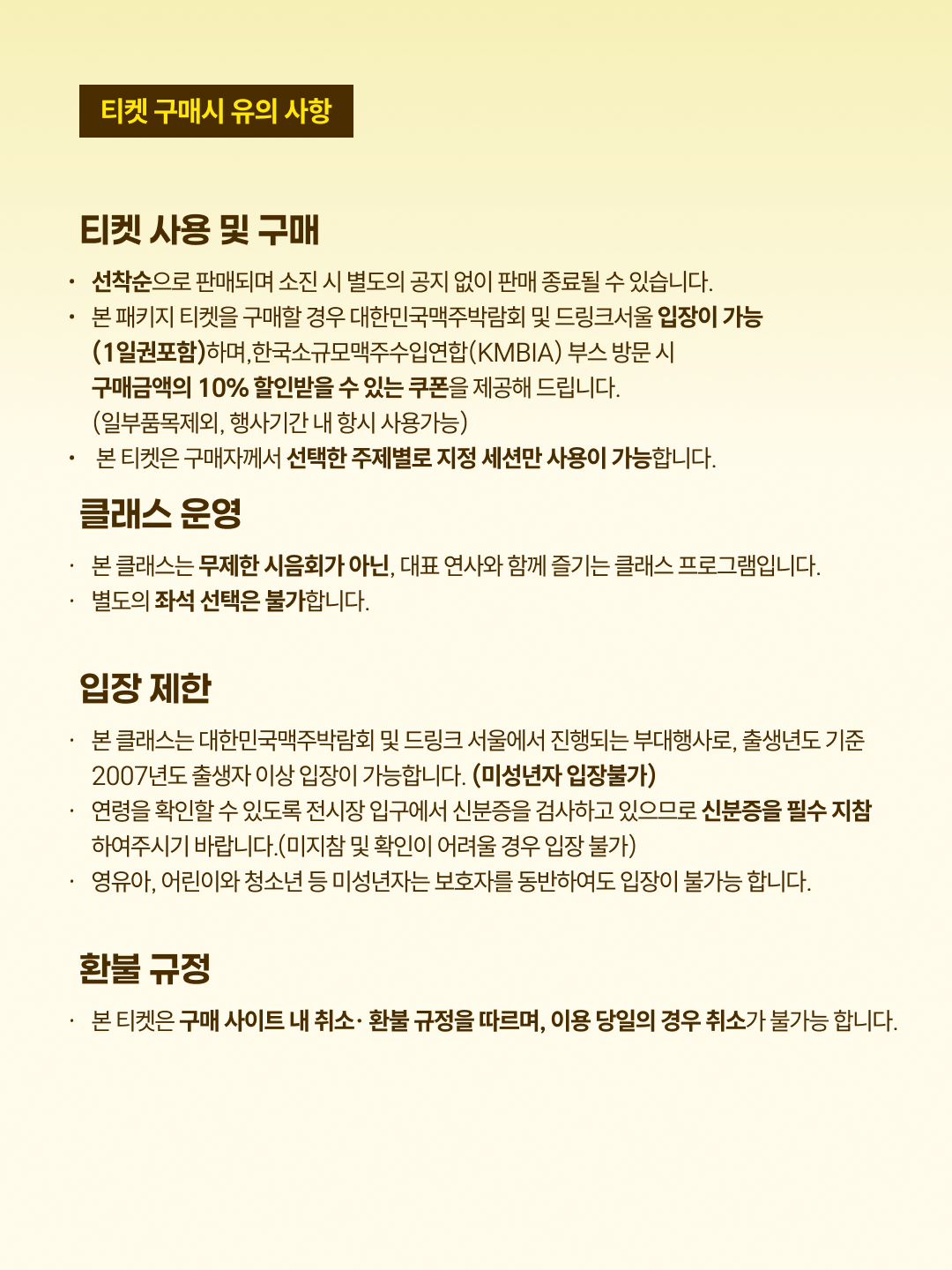 티켓 구매시 유의 사항

티켓 사용 및 구매

• 선착순으로 판매되며 소진 시 별도의 공지 없이 판매 종료될 수 있습니다.
• 본 패키지 티켓을 구매할 경우 대한민국맥주박람회 및 드링크서울 입장이 가능 (1일권포함)하며,한국소규모맥주수입연합(KMBIA) 부스 방문 시 구매금액의 10% 할인받을 수 있는 쿠폰을 제공해 드립니다. (일부품목제외, 행사기간 내 항시 사용가능)
• 본 티켓은 구매자께서 선택한 주제별로 지정 세션만 사용이 가능합니다.

클래스 운영

· 본 클래스는 무제한 시음회가 아닌, 대표 연사와 함께 즐기는 클래스 프로그램입니다.
· 별도의 좌석 선택은 불가합니다.

입장 제한

· 본 클래스는 대한민국맥주박람회 및 드링크 서울에서 진행되는 부대행사로, 출생년도 기준 2007년도 출생자 이상 입장이 가능합니다. (미성년자 입장불가)
· 연령을 확인할 수 있도록 전시장 입구에서 신분증을 검사하고 있으므로 신분증을 필수 지참 하여주시기 바랍니다.(미지참 및 확인이 어려울 경우 입장 불가)
· 영유아, 어린이와 청소년 등 미성년자는 보호자를 동반하여도 입장이 불가능 합니다.

환불 규정

· 본 티켓은 구매 사이트 내 취소· 환불 규정을 따르며, 이용 당일의 경우 취소가 불가능 합니다.